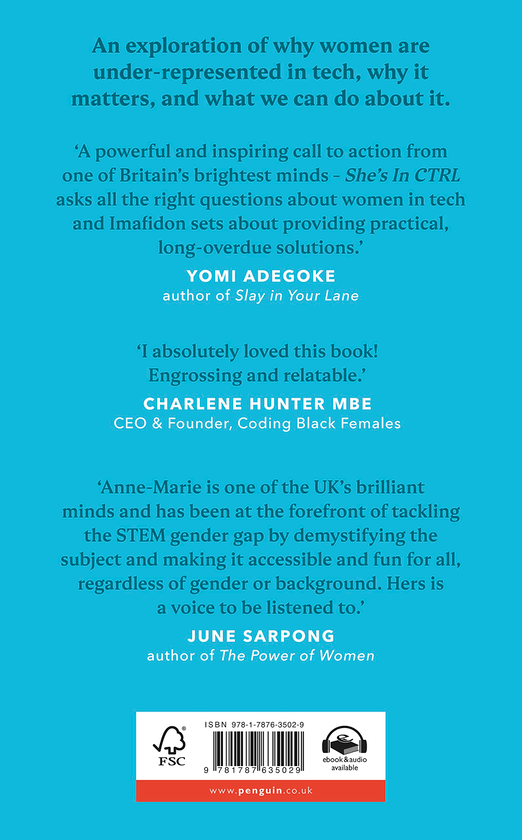 An exploration of why women are under-represented in tech, why it matters, and what we can do about it.

'A powerful and inspiring call to action from one of Britain's brightest minds - She's In CTRL asks all the right questions about women in tech and Imafidon sets about providing practical, long-overdue solutions.'

YOMI ADEGOKE
author of Slay in Your Lane

'I absolutely loved this book! Engrossing and relatable.'

CHARLENE HUNTER MBE
CEO & Founder, Coding Black Females

'Anne-Marie is one of the UK's brilliant minds and has been at the forefront of tackling the STEM gender gap by demystifying the subject and making it accessible and fun for all, regardless of gender or background. Hers is a voice to be listened to.'

JUNE SARPONG
author of The Power of Women

FSC

ISBN 978-1-7876-3502-9

9 781787 635029

ebook&audio available

www.penguin.co.uk